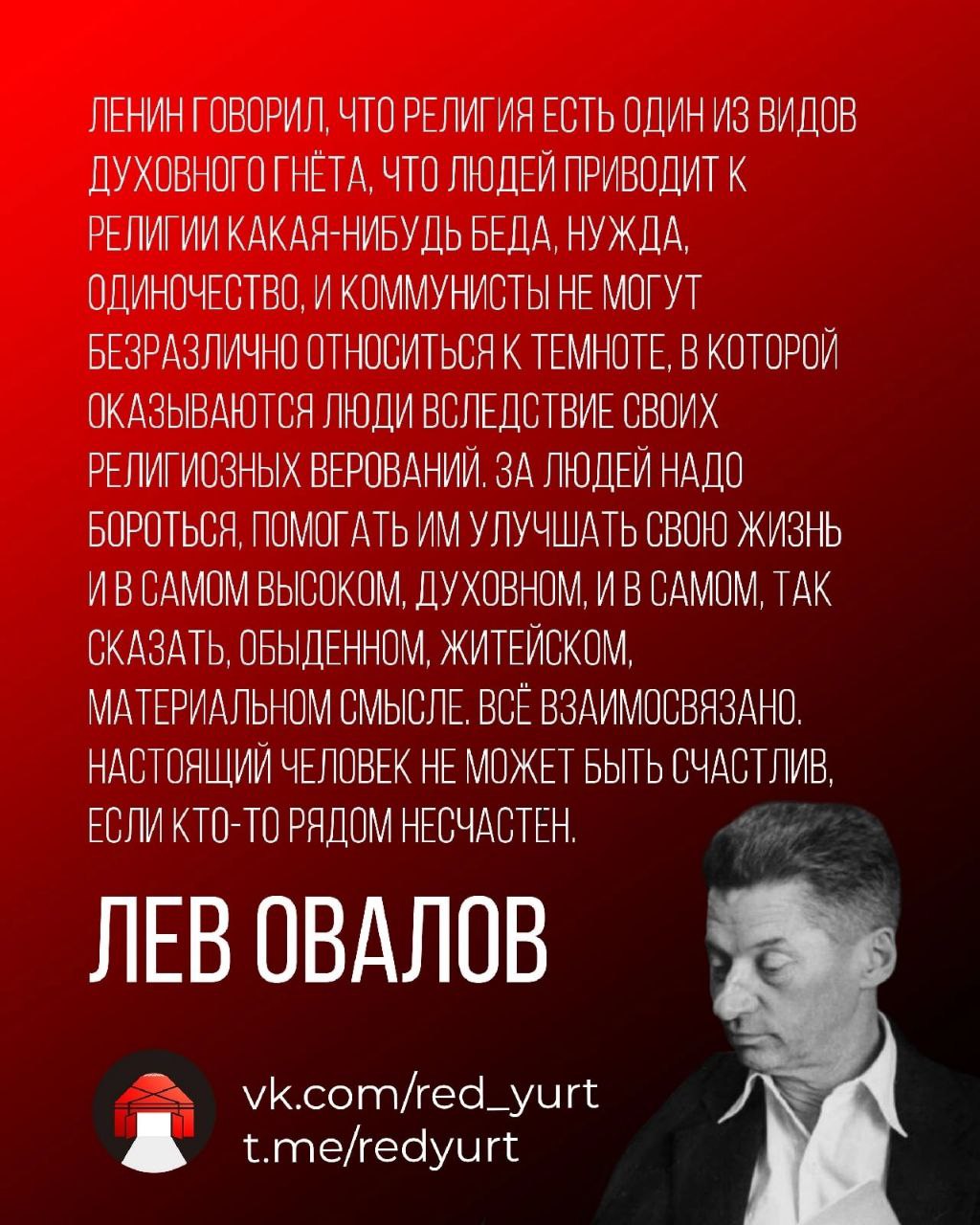 ЛЕНИН ГОВОРИЛ, ЧТО РЕЛИГИЯ ЕСТЬ ОДИН ИЗ ВИДОВ ДУХОВНОГО ГНЁТА, ЧТО ЛЮДЕЙ ПРИВОДИТ К РЕЛИГИИ КАКАЯ-НИБУДЬ БЕДА, НУЖДА, ОДИНОЧЕСТВО, И КОММУНИСТЫ НЕ МОГУТ БЕЗРАЗЛИЧНО ОТНОСИТЬСЯ К ТЕМНОТЕ, В КОТОРОЙ ОКАЗЫВАЮТСЯ ЛЮДИ ВСЛЕДСТВИЕ СВОИХ РЕЛИГИОЗНЫХ ВЕРОВАНИЙ. ЗА ЛЮДЕЙ НАДО БОРОТЬСЯ, ПОМОГАТЬ ИМ УЛУЧШАТЬ СВОЮ ЖИЗНЬ И В САМОМ ВЫСОКОМ, ДУХОВНОМ, И В САМОМ, ТАК СКАЗАТЬ, ОБЫДЕННОМ, ЖИТЕЙСКОМ, МАТЕРИАЛЬНОМ СМЫСЛЕ. ВСЁ ВЗАИМОСВЯЗАНО. НАСТОЯЩИЙ ЧЕЛОВЕК НЕ МОЖЕТ БЫТЬ СЧАСТЛИВ, ЕСЛИ КТО-ТО РЯДОМ НЕСЧАСТЕН.

ЛЕВ ОВАЛОВ

vk.com/red_yurt
t.me/redyurt